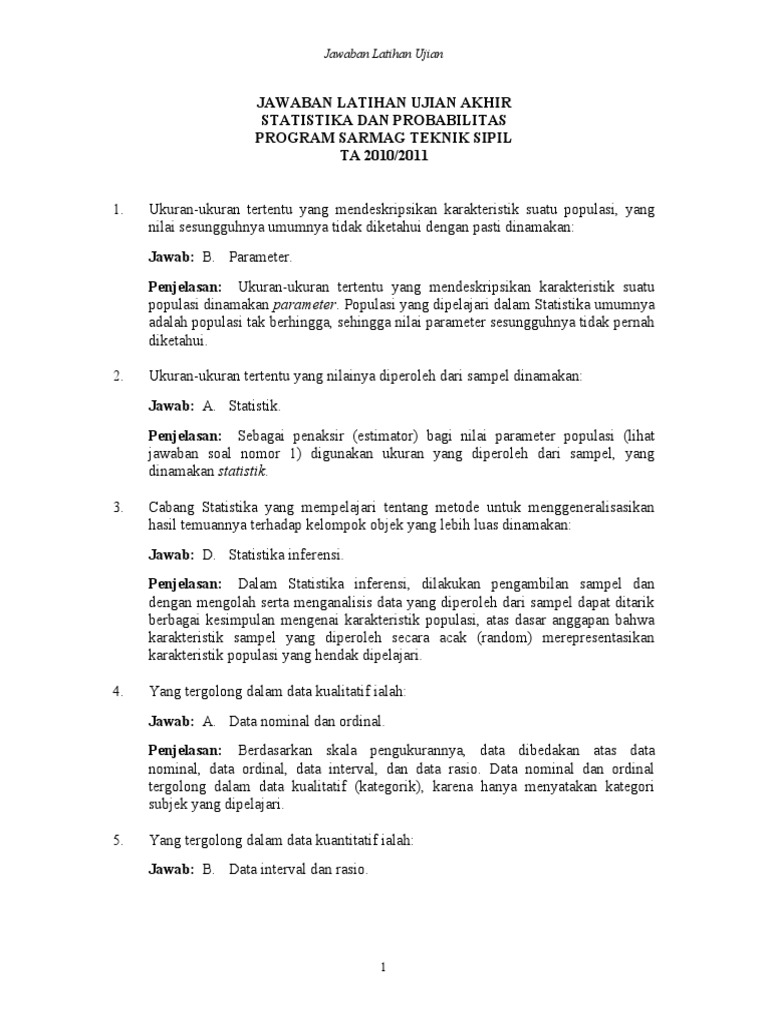 Jawaban Latihan Ujian

JAWABAN LATIHAN UJIAN AKHIR
STATISTIKA DAN PROBABILITAS
PROGRAM SARMAG TEKNIK SIPIL
TA 2010/2011

1. Ukuran-ukuran tertentu yang mendeskripsikan karakteristik suatu populasi, yang nilai sesungguhnya umumnya tidak diketahui dengan pasti dinamakan:

Jawab: B. Parameter.

Penjelasan: Ukuran-ukuran tertentu yang mendeskripsikan karakteristik suatu populasi dinamakan parameter. Populasi yang dipelajari dalam Statistika umumnya adalah populasi tak berhingga, sehingga nilai parameter sesungguhnya tidak pernah diketahui.

2. Ukuran-ukuran tertentu yang nilainya diperoleh dari sampel dinamakan:

Jawab: A. Statistik.

Penjelasan: Sebagai penaksir (estimator) bagi nilai parameter populasi (lihat jawaban soal nomor 1) digunakan ukuran yang diperoleh dari sampel, yang dinamakan statistik.

3. Cabang Statistika yang mempelajari tentang metode untuk menggeneralisasikan hasil temuannya terhadap kelompok objek yang lebih luas dinamakan:

Jawab: D. Statistika inferensi.

Penjelasan: Dalam Statistika inferensi, dilakukan pengambilan sampel dan dengan mengolah serta menganalisis data yang diperoleh dari sampel dapat ditarik berbagai kesimpulan mengenai karakteristik populasi, atas dasar anggapan bahwa karakteristik sampel yang diperoleh secara acak (random) merepresentasikan karakteristik populasi yang hendak dipelajari.

4. Yang tergolong dalam data kualitatif ialah:

Jawab: A. Data nominal dan ordinal.

Penjelasan: Berdasarkan skala pengukurannya, data dibedakan atas data nominal, data ordinal, data interval, dan data rasio. Data nominal dan ordinal tergolong dalam data kualitatif (kategorik), karena hanya menyatakan kategori subjek yang dipelajari.

5. Yang tergolong dalam data kuantitatif ialah:

Jawab: B. Data interval dan rasio.

1